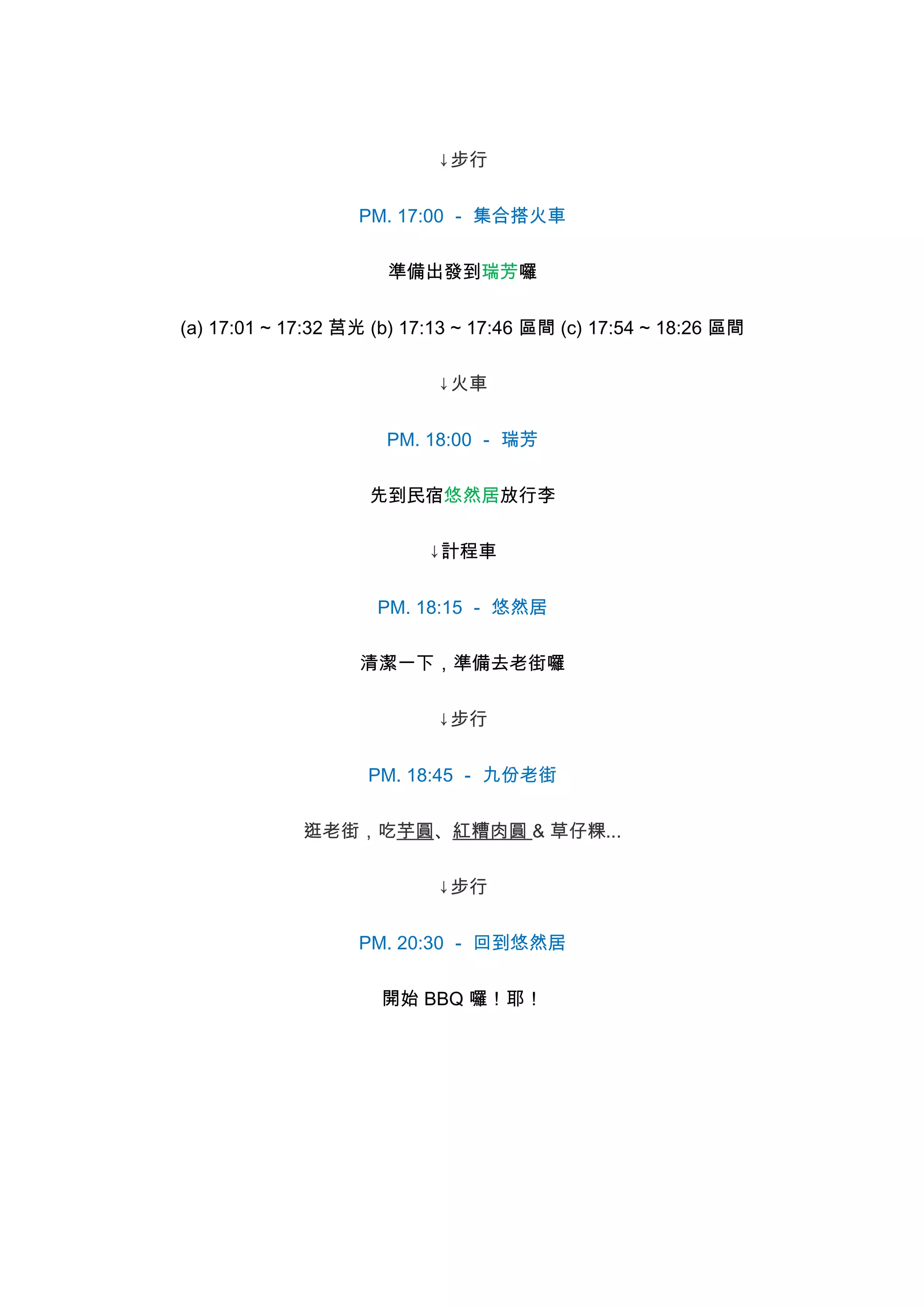 ↓步行

PM. 17:00 - 集合搭火車

準備出發到瑞芳囉

(a) 17:01 ~ 17:32 莒光 (b) 17:13 ~ 17:46 區間 (c) 17:54 ~ 18:26 區間

↓火車

PM. 18:00 - 瑞芳

先到民宿悠然居放行李

↓計程車

PM. 18:15 - 悠然居

清潔一下，準備去老街囉

↓步行

PM. 18:45 - 九份老街

逛老街，吃芋圓、紅糟肉圓 & 草仔粿...

↓步行

PM. 20:30 - 回到悠然居

開始 BBQ 囉！耶！